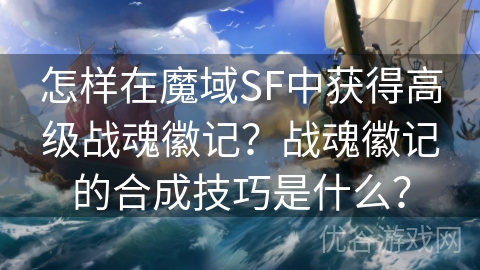 怎样在魔域SF中获得高级战魂徽记？战魂徽记的合成技巧是什么？

优谷游戏网